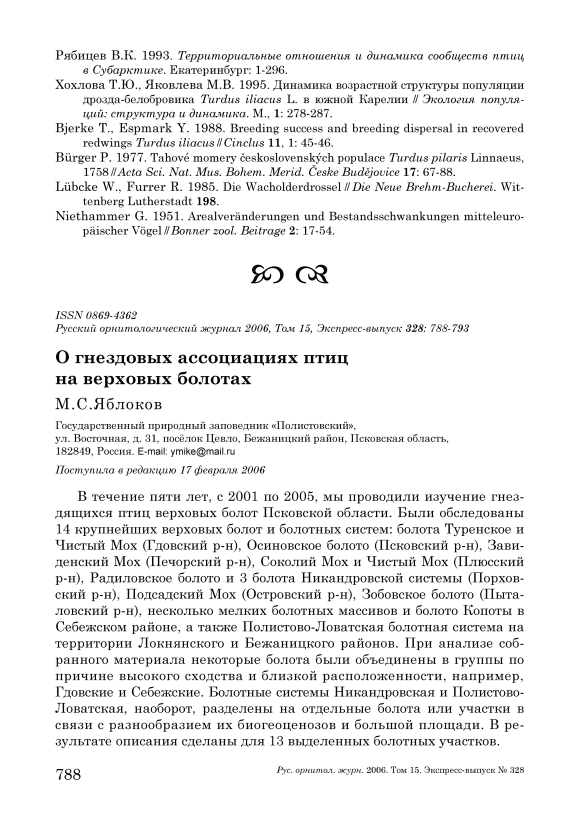 Рябицев В.К. 1993. Территориальные отношения и динамика сообществ птиц в Субарктике. Екатеринбург: 1-296.
Хохлова Т.Ю., Яковлева М.В. 1995. Динамика возрастной структуры популяции дрозда-белобровика Turdus iliacus L. в южной Карелии // Экология популяций: структура и динамика. М., 1: 278-287.
Bjerke T., Espmark Y. 1988. Breeding success and breeding dispersal in recovered redwings Turdus iliacus // Cinclus 11, 1: 45-46.
Bürger P. 1977. Tahové momery československých populace Turdus pilaris Linnaeus, 1758 // Acta Sci. Nat. Mus. Bohem. Merid. Česke Budějovice 17: 67-88.
Lübcke W., Furrer R. 1985. Die Wacholderdrossel // Die Neue Brehm-Bucherei. Wittenberg Lutherstadt 198.
Niethammer G. 1951. Arealveränderungen und Bestandsschwankungen mitteleuropäischer Vögel // Bonner zool. Beitrage 2: 17-54.

ISSN 0869-4362
Русский орнитологический журнал 2006, Том 15, Экспресс-выпуск 328: 788-793

О гнездовых ассоциациях птиц на верховых болотах

М.С.Яблоков

Государственный природный заповедник «Полистовский», ул. Восточная, д. 31, посёлок Цевло, Бежаницкий район, Псковская область, 182849, Россия. E-mail: ymike@mail.ru

Поступила в редакцию 17 февраля 2006

В течение пяти лет, с 2001 по 2005, мы проводили изучение гнездящихся птиц верховых болот Псковской области. Были обследованы 14 крупнейших верховых болот и болотных систем: болота Туренское и Чистый Мох (Гдовский р-н), Осиновское болото (Псковский р-н), Завиденский Мох (Печорский р-н), Соколий Мох и Чистый Мох (Плюсский р-н), Радиловское болото и 3 болота Никандровской системы (Порховский р-н), Подсадский Мох (Островский р-н), Зобовское болото (Пыталовский р-н), несколько мелких болотных массивов и болото Копоты в Себежском районе, а также Полистово-Ловатская болотная система на территории Локнянского и Бежаницкого районов. При анализе собранного материала некоторые болота были объединены в группы по причине высокого сходства и близкой расположенности, например, Гдовские и Себежские. Болотные системы Никандровская и Полистово-Ловатская, наоборот, разделены на отдельные болота или участки в связи с разнообразием их биогеоценозов и большой площади. В результате описания сделаны для 13 выделенных болотных участков.

788 Рус. орнитол. журн. 2006. Том 15. Экспресс-выпуск № 328